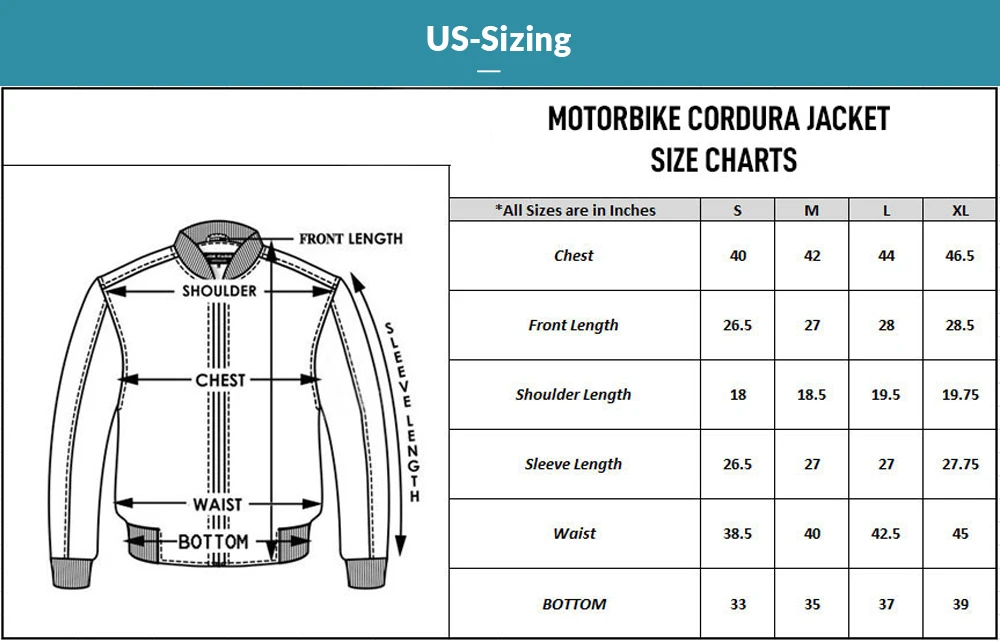 US-Sizing

MOTORBIKE CORDURA JACKET
SIZE CHARTS

FRONT LENGTH
SHOULDER
CHEST
SLEEVE LENGTH
WAIST
BOTTOM

| *All Sizes are in Inches | S | M | L | XL |
|---|---|---|---|---|
| Chest | 40 | 42 | 44 | 46.5 |
| Front Length | 26.5 | 27 | 28 | 28.5 |
| Shoulder Length | 18 | 18.5 | 19.5 | 19.75 |
| Sleeve Length | 26.5 | 27 | 27 | 27.75 |
| Waist | 38.5 | 40 | 42.5 | 45 |
| BOTTOM | 33 | 35 | 37 | 39 |